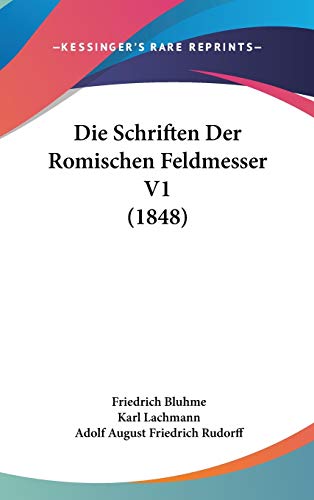 —KESSINGER'S RARE REPRINTS—

Die Schriften Der Romischen Feldmesser V1 (1848)

Friedrich Bluhme
Karl Lachmann
Adolf August Friedrich Rudorff